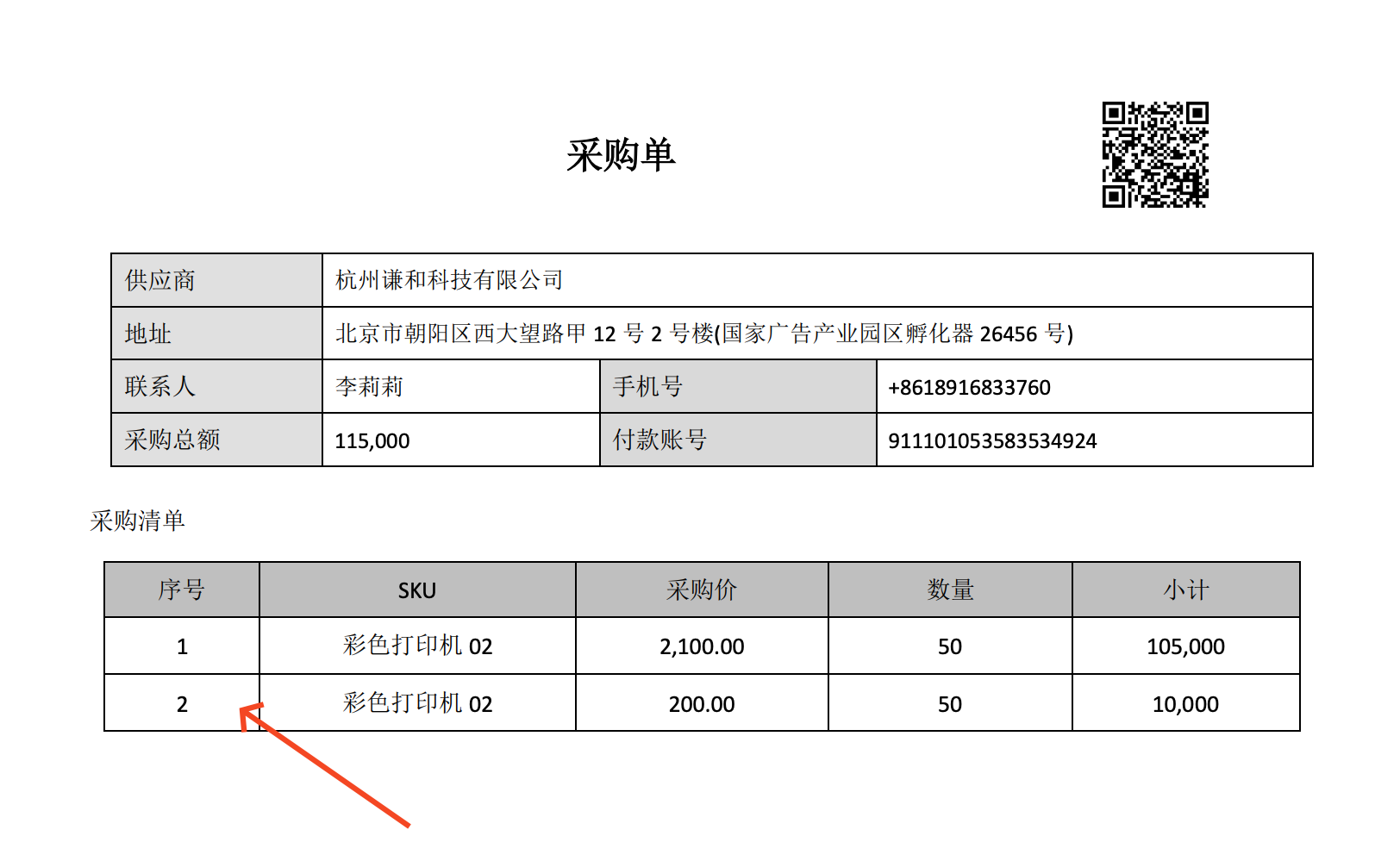 采购单

| 供应商 | 杭州谦和科技有限公司 | | |
|---|---|---|---|
| 地址 | 北京市朝阳区西大望路甲 12 号 2 号楼(国家广告产业园区孵化器 26456 号) | | |
| 联系人 | 李莉莉 | 手机号 | +8618916833760 |
| 采购总额 | 115,000 | 付款账号 | 911101053583534924 |

采购清单

| 序号 | SKU | 采购价 | 数量 | 小计 |
|---|---|---|---|---|
| 1 | 彩色打印机 02 | 2,100.00 | 50 | 105,000 |
| 2 | 彩色打印机 02 | 200.00 | 50 | 10,000 |